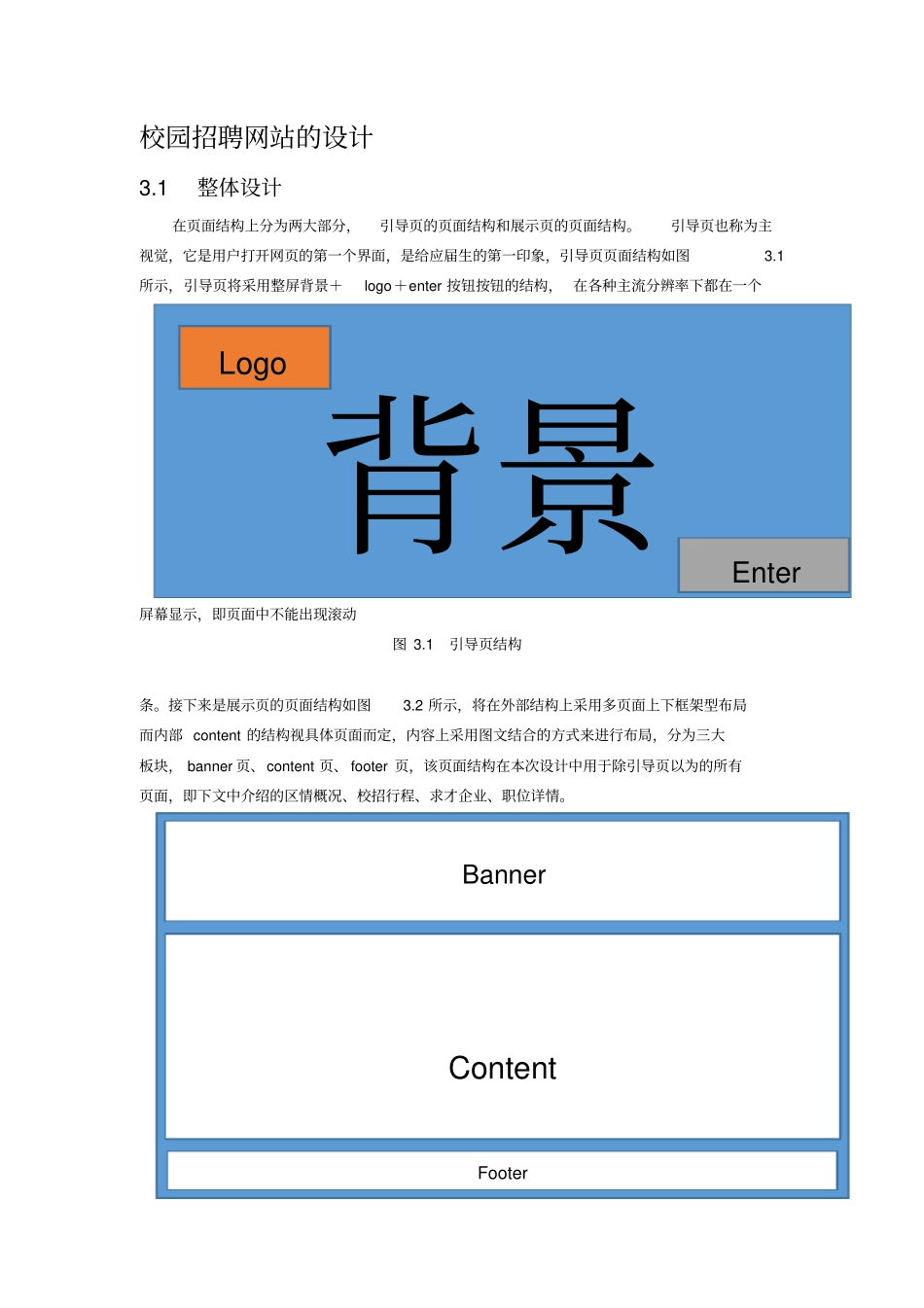 校园招聘网站的设计

3.1 整体设计

在页面结构上分为两大部分，引导页的页面结构和展示页的页面结构。引导页也称为主视觉，它是用户打开网页的第一个界面，是给应届生的第一印象，引导页页面结构如图 3.1 所示，引导页将采用整屏背景＋ logo＋enter 按钮按钮的结构，在各种主流分辨率下都在一个

Logo

背景

Enter

屏幕显示，即页面中不能出现滚动

图 3.1 引导页结构

条。接下来是展示页的页面结构如图 3.2 所示，将在外部结构上采用多页面上下框架型布局而内部 content 的结构视具体页面而定，内容上采用图文结合的方式来进行布局，分为三大板块，banner 页、content 页、footer 页，该页面结构在本次设计中用于除引导页以为的所有页面，即下文中介绍的区情概况、校招行程、求才企业、职位详情。

Banner

Content

Footer